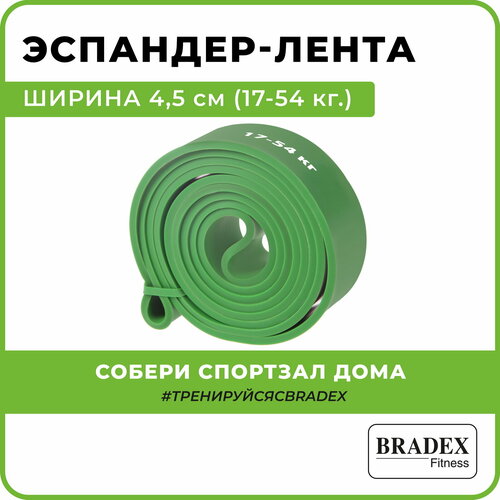 ЭСПАНДЕР-ЛЕНТА

ШИРИНА 4,5 см (17-54 кг.)

17-54 кг

СОБЕРИ СПОРТЗАЛ ДОМА

#ТРЕНИРУЙСЯСBRADEX

BRADEX
Fitness